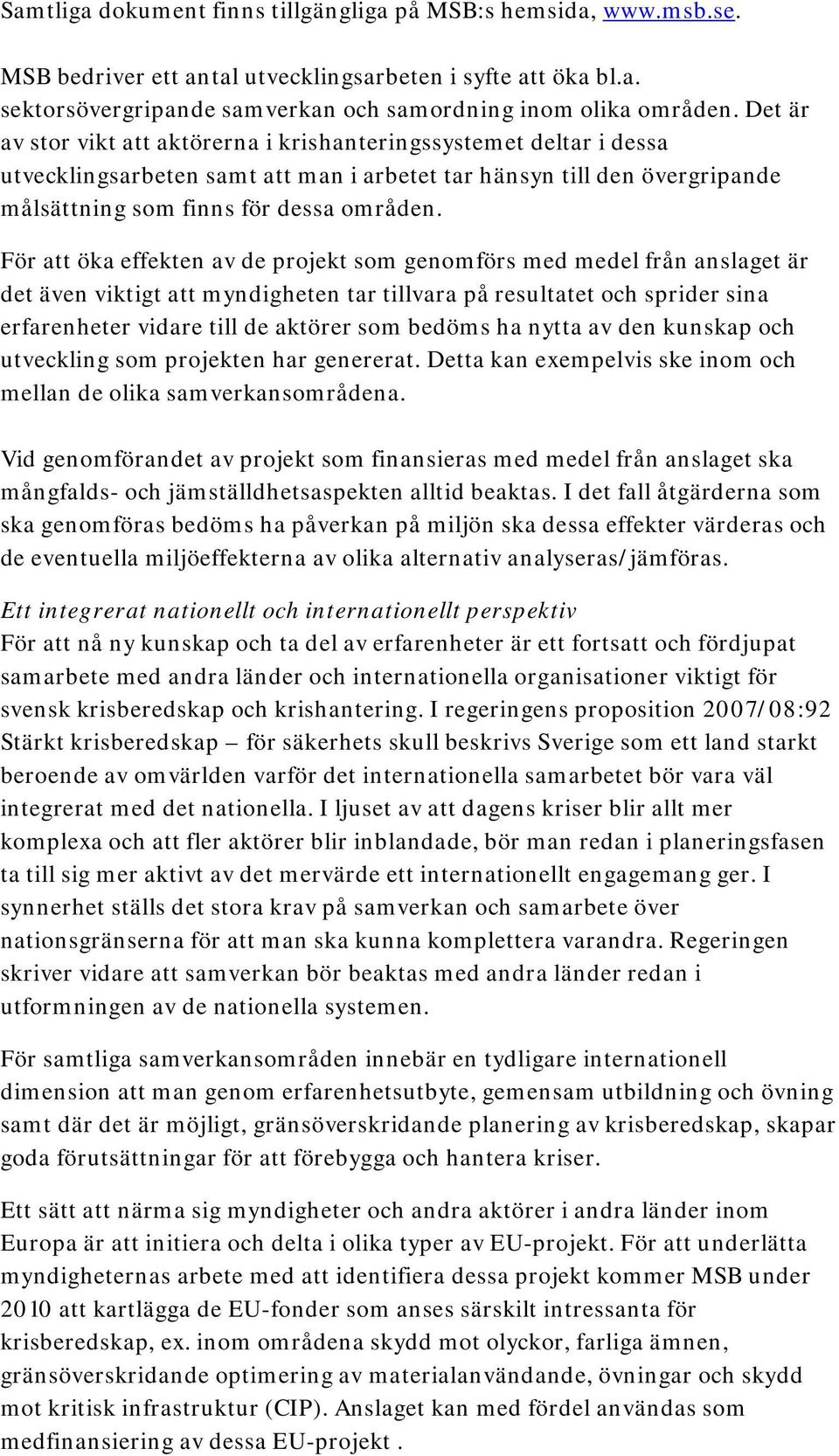 Samtliga dokument finns tillgängliga på MSB:s hemsida, www.msb.se.

MSB bedriver ett antal utvecklingsarbeten i syfte att öka bl.a. sektorsövergripande samverkan och samordning inom olika områden. Det är av stor vikt att aktörerna i krishanteringssystemet deltar i dessa utvecklingsarbeten samt att man i arbetet tar hänsyn till den övergripande målsättning som finns för dessa områden.

För att öka effekten av de projekt som genomförs med medel från anslaget är det även viktigt att myndigheten tar tillvara på resultatet och sprider sina erfarenheter vidare till de aktörer som bedöms ha nytta av den kunskap och utveckling som projekten har genererat. Detta kan exempelvis ske inom och mellan de olika samverkansområdena.

Vid genomförandet av projekt som finansieras med medel från anslaget ska mångfalds- och jämställdhetsaspekten alltid beaktas. I det fall åtgärderna som ska genomföras bedöms ha påverkan på miljön ska dessa effekter värderas och de eventuella miljöeffekterna av olika alternativ analyseras/jämföras.

Ett integrerat nationellt och internationellt perspektiv
För att nå ny kunskap och ta del av erfarenheter är ett fortsatt och fördjupat samarbete med andra länder och internationella organisationer viktigt för svensk krisberedskap och krishantering. I regeringens proposition 2007/08:92 Stärkt krisberedskap – för säkerhets skull beskrivs Sverige som ett land starkt beroende av omvärlden varför det internationella samarbetet bör vara väl integrerat med det nationella. I ljuset av att dagens kriser blir allt mer komplexa och att fler aktörer blir inblandade, bör man redan i planeringsfasen ta till sig mer aktivt av det mervärde ett internationellt engagemang ger. I synnerhet ställs det stora krav på samverkan och samarbete över nationsgränserna för att man ska kunna komplettera varandra. Regeringen skriver vidare att samverkan bör beaktas med andra länder redan i utformningen av de nationella systemen.

För samtliga samverkansområden innebär en tydligare internationell dimension att man genom erfarenhetsutbyte, gemensam utbildning och övning samt där det är möjligt, gränsöverskridande planering av krisberedskap, skapar goda förutsättningar för att förebygga och hantera kriser.

Ett sätt att närma sig myndigheter och andra aktörer i andra länder inom Europa är att initiera och delta i olika typer av EU-projekt. För att underlätta myndigheternas arbete med att identifiera dessa projekt kommer MSB under 2010 att kartlägga de EU-fonder som anses särskilt intressanta för krisberedskap, ex. inom områdena skydd mot olyckor, farliga ämnen, gränsöverskridande optimering av materialanvändande, övningar och skydd mot kritisk infrastruktur (CIP). Anslaget kan med fördel användas som medfinansiering av dessa EU-projekt .